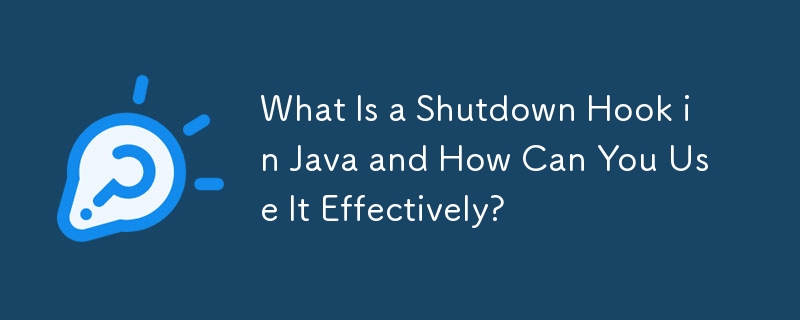 What Is a Shutdown Hook in Java and How Can You Use It Effectively?